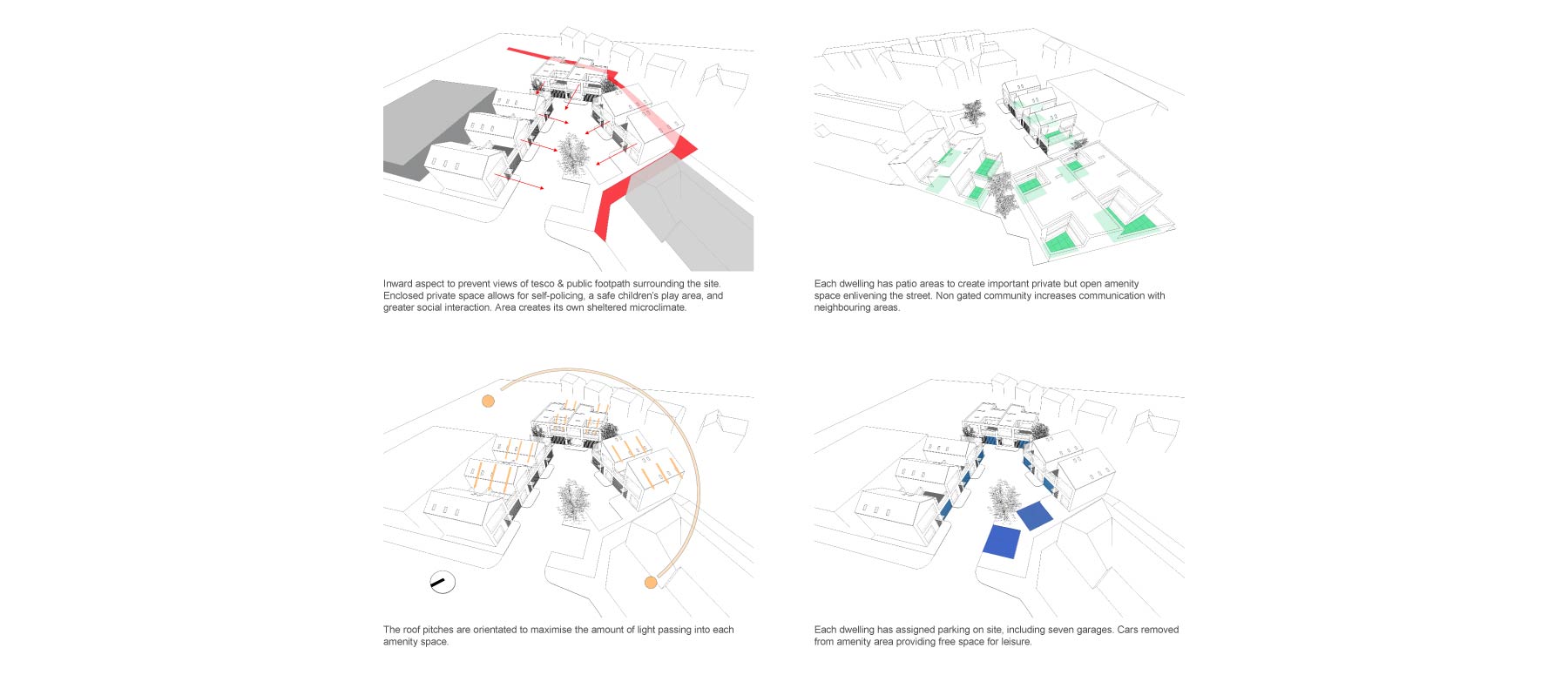 Inward aspect to prevent views of tesco & public footpath surrounding the site. Enclosed private space allows for self-policing, a safe children's play area, and greater social interaction. Area creates its own sheltered microclimate.

Each dwelling has patio areas to create important private but open amenity space enlivening the street. Non gated community increases communication with neighbouring areas.

The roof pitches are orientated to maximise the amount of light passing into each amenity space.

Each dwelling has assigned parking on site, including seven garages. Cars removed from amenity area providing free space for leisure.